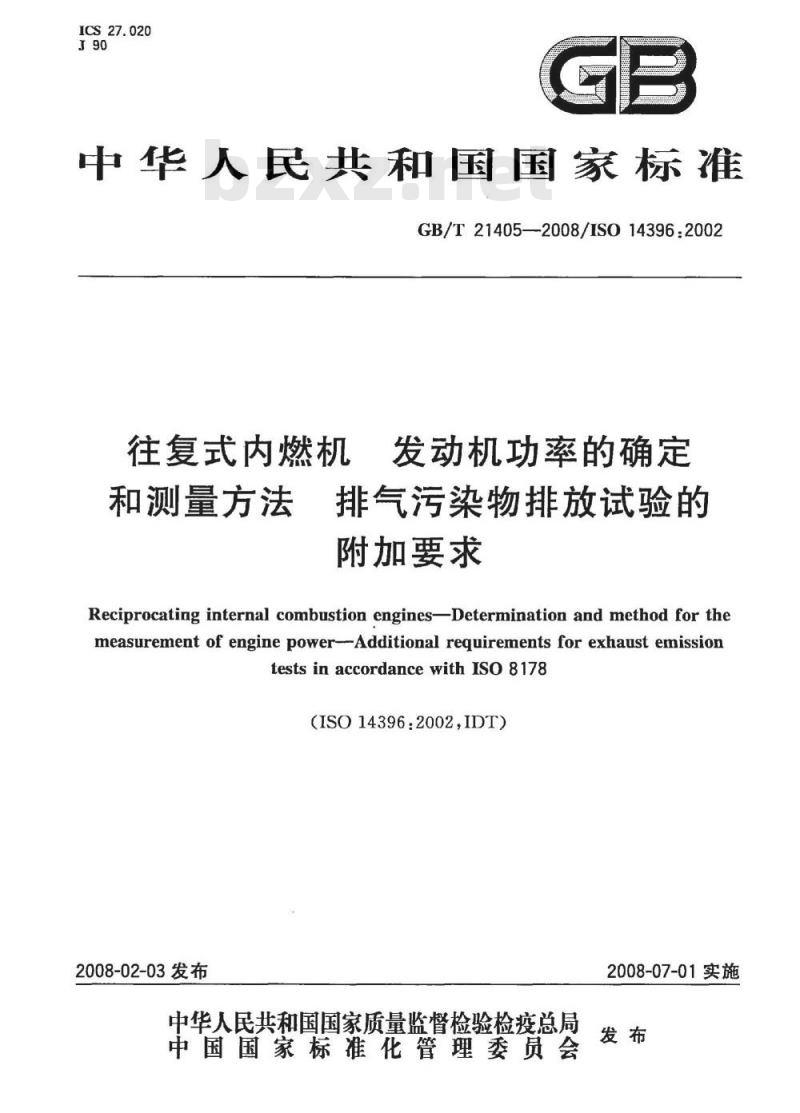 ICS 27.020
J 90

GB

中华人民共和国国家标准

bzxz.net

GB/T 21405—2008/ISO 14396:2002

往复式内燃机　发动机功率的确定和测量方法　排气污染物排放试验的附加要求

Reciprocating internal combustion engines—Determination and method for the measurement of engine power—Additional requirements for exhaust emission tests in accordance with ISO 8178

(ISO 14396:2002,IDT)

2008-02-03 发布

2008-07-01 实施

中华人民共和国国家质量监督检验检疫总局
中国国家标准化管理委员会
发布